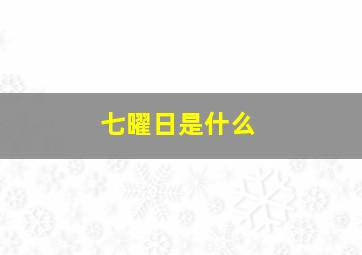 七曜日是什么